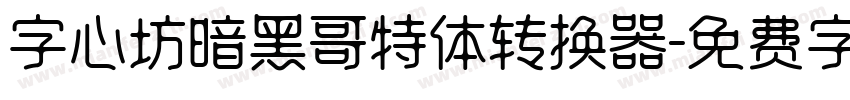 字心坊暗黑哥特体转换器-免费字